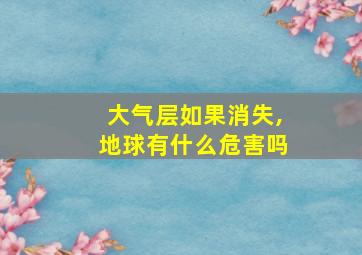 大气层如果消失，
地球有什么危害吗